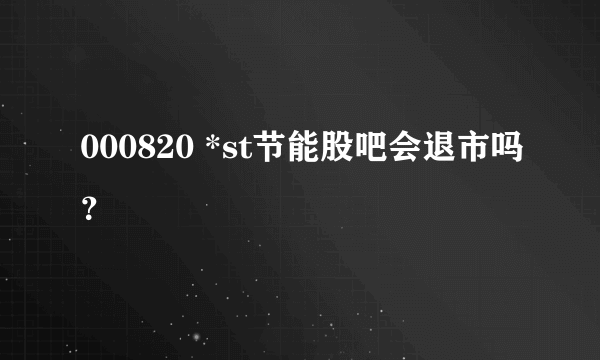 000820 *st节能股吧会退市吗?